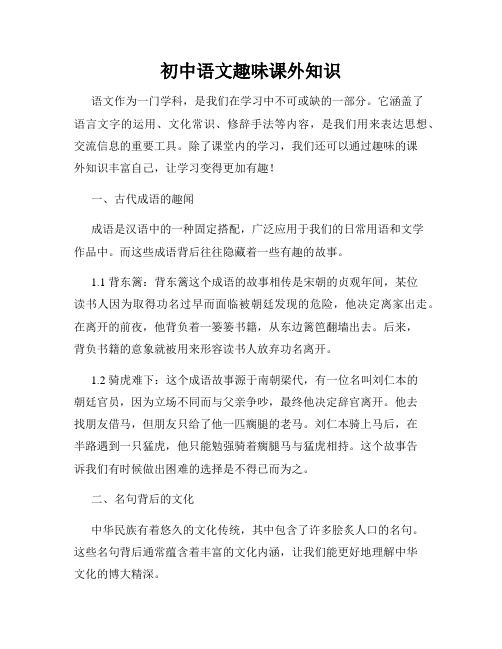 初中语文趣味课外知识

语文作为一门学科，是我们在学习中不可或缺的一部分。它涵盖了语言文字的运用、文化常识、修辞手法等内容，是我们用来表达思想、交流信息的重要工具。除了课堂内的学习，我们还可以通过趣味的课外知识丰富自己，让学习变得更加有趣！

一、古代成语的趣闻

成语是汉语中的一种固定搭配，广泛应用于我们的日常用语和文学作品中。而这些成语背后往往隐藏着一些有趣的故事。

1.1 背东篱：背东篱这个成语的故事相传是宋朝的贞观年间，某位读书人因为取得功名过早而面临被朝廷发现的危险，他决定离家出走。在离开的前夜，他背负着一篓篓书籍，从东边篱笆翻墙出去。后来，背负书籍的意象就被用来形容读书人放弃功名离开。

1.2 骑虎难下：这个成语故事源于南朝梁代，有一位名叫刘仁本的朝廷官员，因为立场不同而与父亲争吵，最终他决定辞官离开。他去找朋友借马，但朋友只给了他一匹瘸腿的老马。刘仁本骑上马后，在半路遇到一只猛虎，他只能勉强骑着瘸腿马与猛虎相持。这个故事告诉我们有时候做出困难的选择是不得已而为之。

二、名句背后的文化

中华民族有着悠久的文化传统，其中包含了许多脍炙人口的名句。这些名句背后通常蕴含着丰富的文化内涵，让我们能更好地理解中华文化的博大精深。